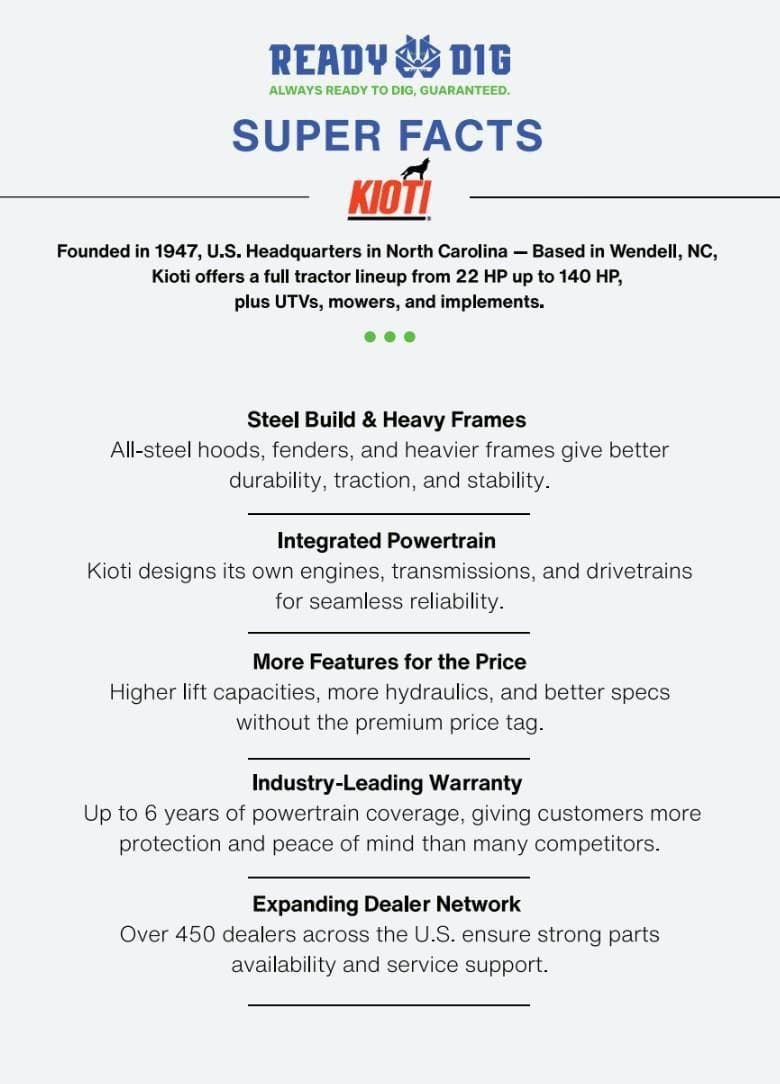 READY DIG
ALWAYS READY TO DIG, GUARANTEED.

SUPER FACTS

KIOTI

Founded in 1947, U.S. Headquarters in North Carolina — Based in Wendell, NC, Kioti offers a full tractor lineup from 22 HP up to 140 HP, plus UTVs, mowers, and implements.

Steel Build & Heavy Frames
All-steel hoods, fenders, and heavier frames give better durability, traction, and stability.

Integrated Powertrain
Kioti designs its own engines, transmissions, and drivetrains for seamless reliability.

More Features for the Price
Higher lift capacities, more hydraulics, and better specs without the premium price tag.

Industry-Leading Warranty
Up to 6 years of powertrain coverage, giving customers more protection and peace of mind than many competitors.

Expanding Dealer Network
Over 450 dealers across the U.S. ensure strong parts availability and service support.